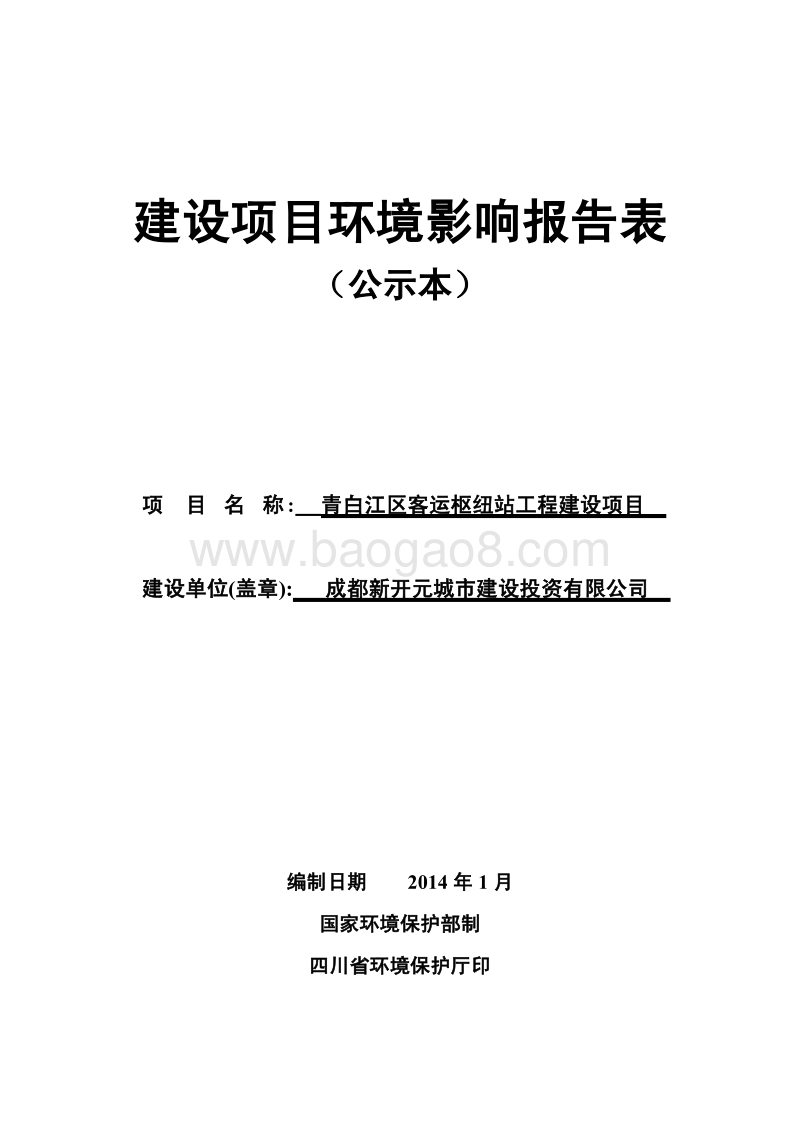 建设项目环境影响报告表

（公示本）

项 目 名 称： 青白江区客运枢纽站工程建设项目

www.baogao8.com

建设单位(盖章): 成都新开元城市建设投资有限公司

编制日期 2014 年 1 月

国家环境保护部制

四川省环境保护厅印